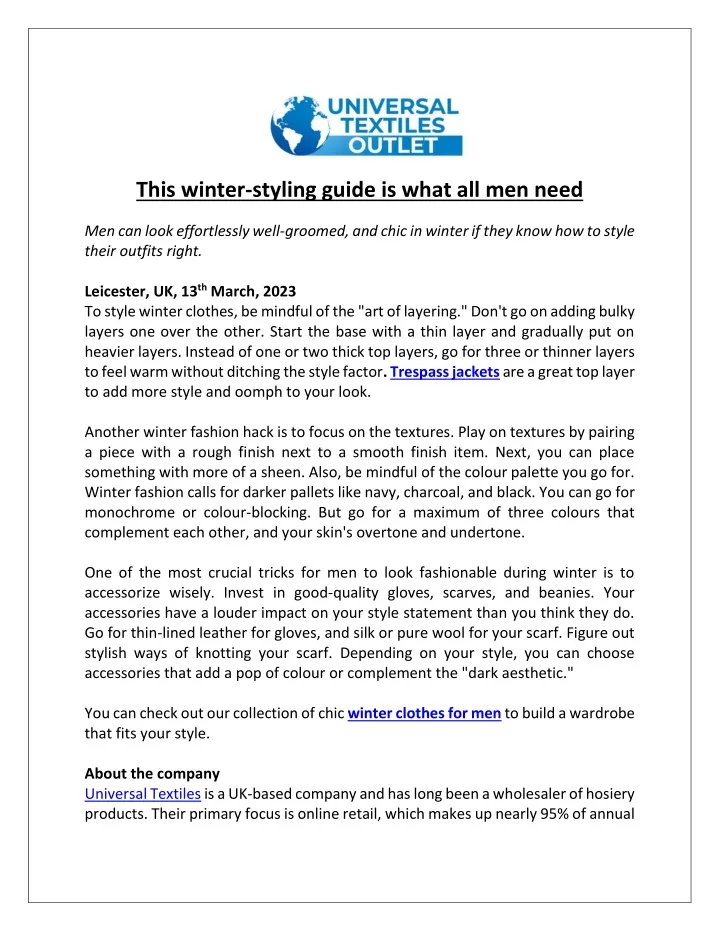 UNIVERSAL TEXTILES OUTLET

This winter-styling guide is what all men need

Men can look effortlessly well-groomed, and chic in winter if they know how to style their outfits right.

Leicester, UK, 13$^{th}$ March, 2023
To style winter clothes, be mindful of the "art of layering." Don't go on adding bulky layers one over the other. Start the base with a thin layer and gradually put on heavier layers. Instead of one or two thick top layers, go for three or thinner layers to feel warm without ditching the style factor. Trespass jackets are a great top layer to add more style and oomph to your look.

Another winter fashion hack is to focus on the textures. Play on textures by pairing a piece with a rough finish next to a smooth finish item. Next, you can place something with more of a sheen. Also, be mindful of the colour palette you go for. Winter fashion calls for darker pallets like navy, charcoal, and black. You can go for monochrome or colour-blocking. But go for a maximum of three colours that complement each other, and your skin's overtone and undertone.

One of the most crucial tricks for men to look fashionable during winter is to accessorize wisely. Invest in good-quality gloves, scarves, and beanies. Your accessories have a louder impact on your style statement than you think they do. Go for thin-lined leather for gloves, and silk or pure wool for your scarf. Figure out stylish ways of knotting your scarf. Depending on your style, you can choose accessories that add a pop of colour or complement the "dark aesthetic."

You can check out our collection of chic winter clothes for men to build a wardrobe that fits your style.

About the company
Universal Textiles is a UK-based company and has long been a wholesaler of hosiery products. Their primary focus is online retail, which makes up nearly 95% of annual